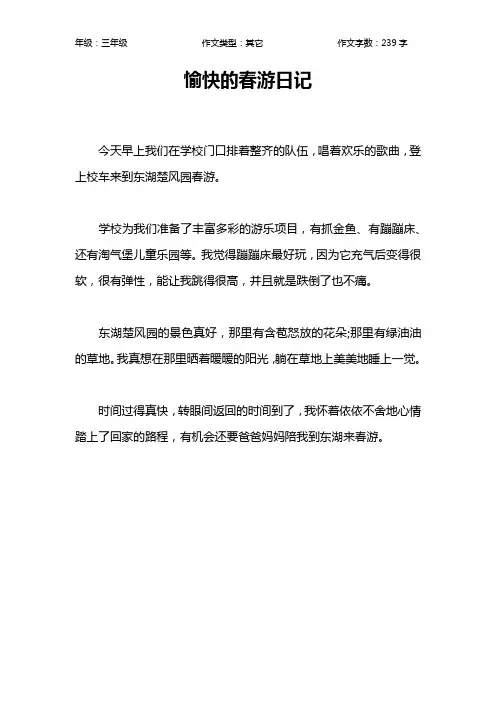 年级：三年级　　作文类型：其它　　作文字数：239 字

愉快的春游日记

今天早上我们在学校门口排着整齐的队伍，唱着欢乐的歌曲，登上校车来到东湖楚风园春游。

学校为我们准备了丰富多彩的游乐项目，有抓金鱼、有蹦蹦床、还有淘气堡儿童乐园等。我觉得蹦蹦床最好玩，因为它充气后变得很软，很有弹性，能让我跳得很高，并且就是跌倒了也不痛。

东湖楚风园的景色真好，那里有含苞怒放的花朵;那里有绿油油的草地。我真想在那里晒着暖暖的阳光，躺在草地上美美地睡上一觉。

时间过得真快，转眼间返回的时间到了，我怀着依依不舍地心情踏上了回家的路程，有机会还要爸爸妈妈陪我到东湖来春游。